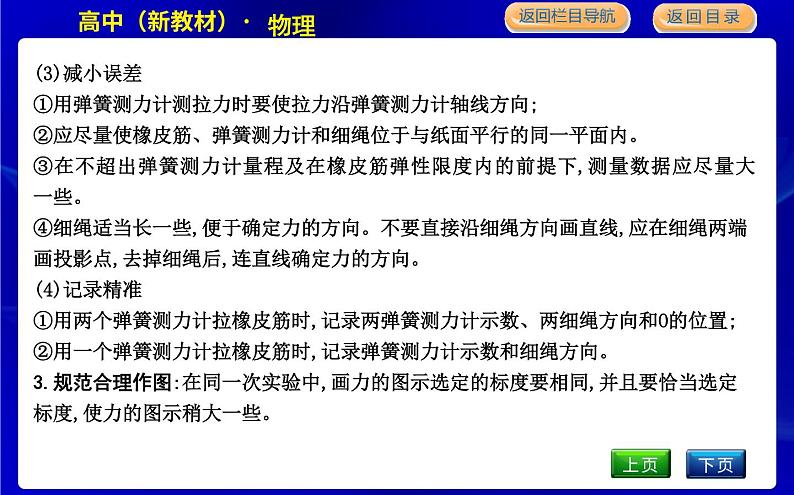 高中（新教材）· 物理

返回栏目导航

返回目录

(3)减小误差

①用弹簧测力计测拉力时要使拉力沿弹簧测力计轴线方向；

②应尽量使橡皮筋、弹簧测力计和细绳位于与纸面平行的同一平面内。

③在不超出弹簧测力计量程及在橡皮筋弹性限度内的前提下，测量数据应尽量大一些。

④细绳适当长一些，便于确定力的方向。不要直接沿细绳方向画直线，应在细绳两端画投影点，去掉细绳后，连直线确定力的方向。

(4)记录精准

①用两个弹簧测力计拉橡皮筋时，记录两弹簧测力计示数、两细绳方向和O的位置；

②用一个弹簧测力计拉橡皮筋时，记录弹簧测力计示数和细绳方向。

3.规范合理作图：在同一次实验中，画力的图示选定的标度要相同，并且要恰当选定标度，使力的图示稍大一些。

上页

下页